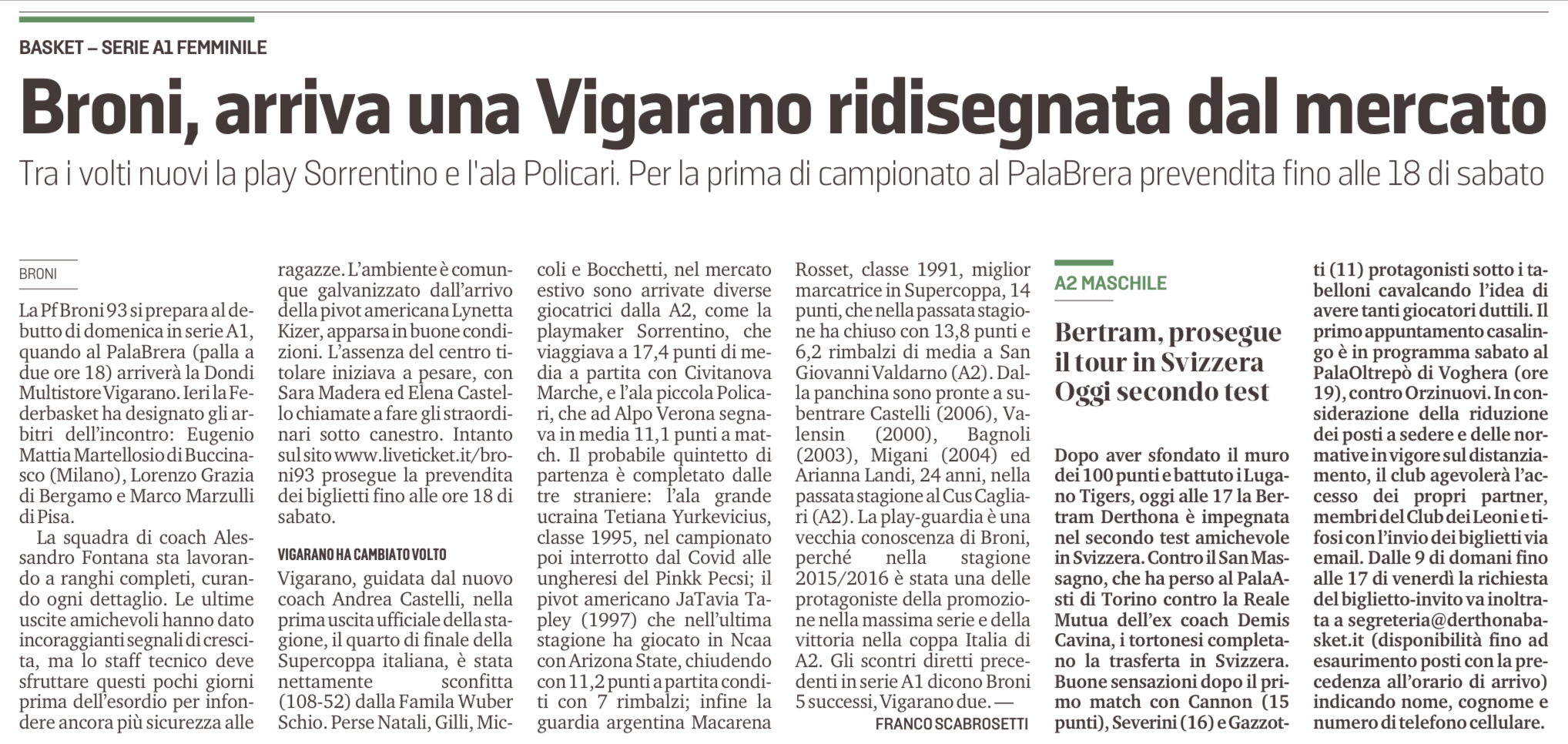 BASKET – SERIE A1 FEMMINILE

Broni, arriva una Vigarano ridisegnata dal mercato

Tra i volti nuovi la play Sorrentino e l'ala Policari. Per la prima di campionato al PalaBrera prevendita fino alle 18 di sabato

BRONI

La Pf Broni 93 si prepara al debutto di domenica in serie A1, quando al PalaBrera (palla a due ore 18) arriverà la Dondi Multistore Vigarano. Ieri la Federbasket ha designato gli arbitri dell'incontro: Eugenio Mattia Martellosio di Buccinasco (Milano), Lorenzo Grazia di Bergamo e Marco Marzulli di Pisa.

La squadra di coach Alessandro Fontana sta lavorando a ranghi completi, curando ogni dettaglio. Le ultime uscite amichevoli hanno dato incoraggianti segnali di crescita, ma lo staff tecnico deve sfruttare questi pochi giorni prima dell'esordio per infondere ancora più sicurezza alle ragazze. L'ambiente è comunque galvanizzato dall'arrivo della pivot americana Lynetta Kizer, apparsa in buone condizioni. L'assenza del centro titolare iniziava a pesare, con Sara Madera ed Elena Castello chiamate a fare gli straordinari sotto canestro. Intanto sul sito www.liveticket.it/broni93 prosegue la prevendita dei biglietti fino alle ore 18 di sabato.

VIGARANO HA CAMBIATO VOLTO

Vigarano, guidata dal nuovo coach Andrea Castelli, nella prima uscita ufficiale della stagione, il quarto di finale della Supercoppa italiana, è stata nettamente sconfitta (108-52) dalla Famila Wuber Schio. Perse Natali, Gilli, Miccoli e Bocchetti, nel mercato estivo sono arrivate diverse giocatrici dalla A2, come la playmaker Sorrentino, che viaggiava a 17,4 punti di media a partita con Civitanova Marche, e l'ala piccola Policari, che ad Alpo Verona segnava in media 11,1 punti a match. Il probabile quintetto di partenza è completato dalle tre straniere: l'ala grande ucraina Tetiana Yurkevicius, classe 1995, nel campionato poi interrotto dal Covid alle ungheresi del Pinkk Pecsi; il pivot americano JaTavia Tapley (1997) che nell'ultima stagione ha giocato in Ncaa con Arizona State, chiudendo con 11,2 punti a partita conditi con 7 rimbalzi; infine la guardia argentina Macarena Rosset, classe 1991, miglior marcatrice in Supercoppa, 14 punti, che nella passata stagione ha chiuso con 13,8 punti e 6,2 rimbalzi di media a San Giovanni Valdarno (A2). Dalla panchina sono pronte a subentrare Castelli (2006), Valensin (2000), Bagnoli (2003), Migani (2004) ed Arianna Landi, 24 anni, nella passata stagione al Cus Cagliari (A2). La play-guardia è una vecchia conoscenza di Broni, perché nella stagione 2015/2016 è stata una delle protagoniste della promozione nella massima serie e della vittoria nella coppa Italia di A2. Gli scontri diretti precedenti in serie A1 dicono Broni 5 successi, Vigarano due. —

FRANCO SCABROSETTI

A2 MASCHILE

Bertram, prosegue il tour in Svizzera Oggi secondo test

Dopo aver sfondato il muro dei 100 punti e battuto i Lugano Tigers, oggi alle 17 la Bertram Derthona è impegnata nel secondo test amichevole in Svizzera. Contro il San Massagno, che ha perso al PalaAsti di Torino contro la Reale Mutua dell'ex coach Demis Cavina, i tortonesi completano la trasferta in Svizzera. Buone sensazioni dopo il primo match con Cannon (15 punti), Severini (16) e Gazzotti (11) protagonisti sotto i tabelloni cavalcando l'idea di avere tanti giocatori duttili. Il primo appuntamento casalingo è in programma sabato al PalaOltrepò di Voghera (ore 19), contro Orzinuovi. In considerazione della riduzione dei posti a sedere e delle normative in vigore sul distanziamento, il club agevolerà l'accesso dei propri partner, membri del Club dei Leoni e tifosi con l'invio dei biglietti via email. Dalle 9 di domani fino alle 17 di venerdì la richiesta del biglietto-invito va inoltrata a segreteria@derthonabasket.it (disponibilità fino ad esaurimento posti con la precedenza all'orario di arrivo) indicando nome, cognome e numero di telefono cellulare.